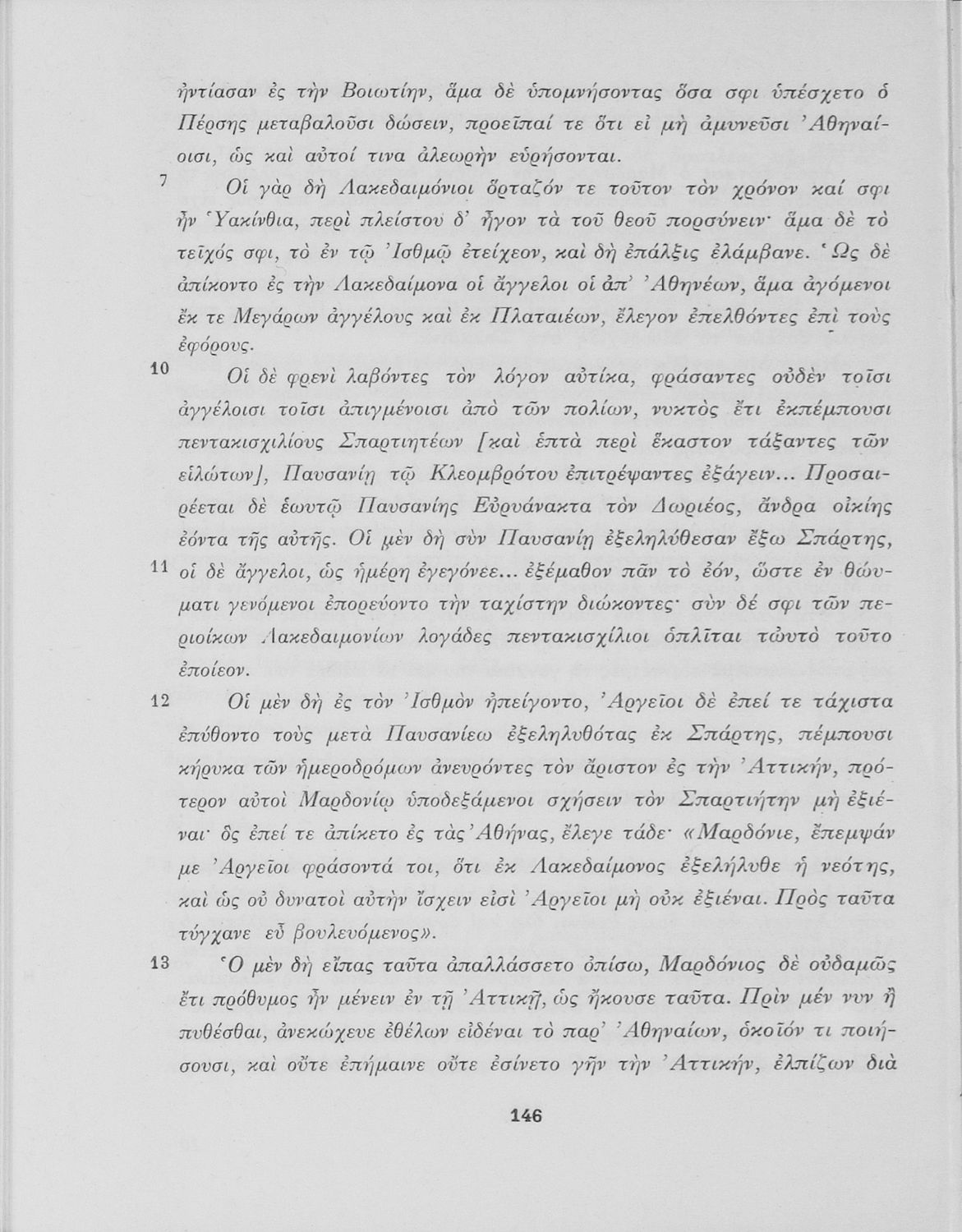 ἠντίασαν ἐς τὴν Βοιωτίην, ἅμα δὲ ὑπομνήσοντας ὅσα σφι ὑπέσχετο ὁ Πέρσης μεταβαλοῦσι δώσειν, προεῖπαί τε ὅτι εἰ μὴ ἀμυνεῦσι Ἀθηναίοισι, ὡς καὶ αὐτοί τινα ἀλεωρὴν εὑρήσονται.

7 Οἱ γὰρ δὴ Λακεδαιμόνιοι ὅρταζόν τε τοῦτον τὸν χρόνον καί σφι ἦν Ὑακίνθια, περὶ πλείστου δ' ἦγον τὰ τοῦ θεοῦ πορσύνειν· ἅμα δὲ τὸ τεῖχός σφι, τὸ ἐν τῷ Ἰσθμῷ ἐτείχεον, καὶ δὴ ἐπάλξις ἐλάμβανε. Ὡς δὲ ἀπίκοντο ἐς τὴν Λακεδαίμονα οἱ ἄγγελοι οἱ ἀπ' Ἀθηνέων, ἅμα ἀγόμενοι ἔκ τε Μεγάρων ἀγγέλους καὶ ἐκ Πλαταιέων, ἔλεγον ἐπελθόντες ἐπὶ τοὺς ἐφόρους.

10 Οἱ δὲ φρενὶ λαβόντες τὸν λόγον αὐτίκα, φράσαντες οὐδὲν τοῖσι ἀγγέλοισι τοῖσι ἀπιγμένοισι ἀπὸ τῶν πολίων, νυκτὸς ἔτι ἐκπέμπουσι πεντακισχιλίους Σπαρτιητέων [καὶ ἑπτὰ περὶ ἕκαστον τάξαντες τῶν εἱλώτων], Παυσανίῃ τῷ Κλεομβρότου ἐπιτρέψαντες ἐξάγειν... Προσαιρέεται δὲ ἑωυτῷ Παυσανίης Εὐρυάνακτα τὸν Δωριέος, ἄνδρα οἰκίης ἐόντα τῆς αὐτῆς. Οἱ μὲν δὴ σὺν Παυσανίῃ ἐξεληλύθεσαν ἔξω Σπάρτης,

11 οἱ δὲ ἄγγελοι, ὡς ἡμέρη ἐγεγόνεε... ἐξέμαθον πᾶν τὸ ἐόν, ὥστε ἐν θώυματι γενόμενοι ἐπορεύοντο τὴν ταχίστην διώκοντες· σὺν δέ σφι τῶν περιοίκων Λακεδαιμονίων λογάδες πεντακισχίλιοι ὁπλῖται τὠυτὸ τοῦτο ἐποίεον.

12 Οἱ μὲν δὴ ἐς τὸν Ἰσθμὸν ἠπείγοντο, Ἀργεῖοι δὲ ἐπεί τε τάχιστα ἐπύθοντο τοὺς μετὰ Παυσανίεω ἐξεληλυθότας ἐκ Σπάρτης, πέμπουσι κήρυκα τῶν ἡμεροδρόμων ἀνευρόντες τὸν ἄριστον ἐς τὴν Ἀττικήν, πρότερον αὐτοὶ Μαρδονίῳ ὑποδεξάμενοι σχήσειν τὸν Σπαρτιήτην μὴ ἐξιέναι· ὃς ἐπεί τε ἀπίκετο ἐς τὰς Ἀθήνας, ἔλεγε τάδε· «Μαρδόνιε, ἔπεμψάν με Ἀργεῖοι φράσοντά τοι, ὅτι ἐκ Λακεδαίμονος ἐξελήλυθε ἡ νεότης, καὶ ὡς οὐ δυνατοὶ αὐτὴν ἴσχειν εἰσὶ Ἀργεῖοι μὴ οὐκ ἐξιέναι. Πρὸς ταῦτα τύγχανε εὖ βουλευόμενος».

13 Ὁ μὲν δὴ εἴπας ταῦτα ἀπαλλάσσετο ὀπίσω, Μαρδόνιος δὲ οὐδαμῶς ἔτι πρόθυμος ἦν μένειν ἐν τῇ Ἀττικῇ, ὡς ἤκουσε ταῦτα. Πρὶν μέν νυν ἢ πυθέσθαι, ἀνεκώχευε ἐθέλων εἰδέναι τὸ παρ' Ἀθηναίων, ὁκοῖόν τι ποιήσουσι, καὶ οὔτε ἐπήμαινε οὔτε ἐσίνετο γῆν τὴν Ἀττικήν, ἐλπίζων διὰ

146